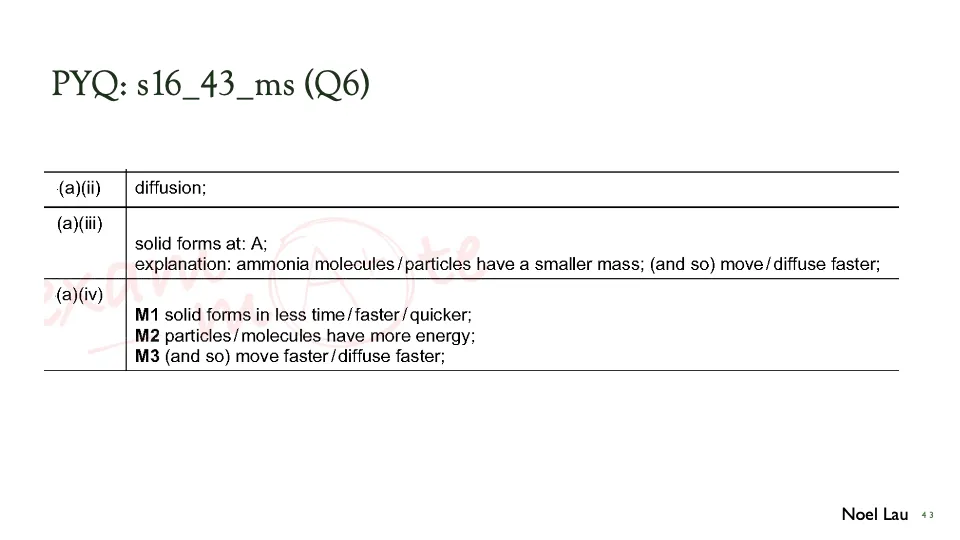 PYQ: s16_43_ms (Q6)

| (a)(ii) | diffusion; |
|---|---|
| (a)(iii) | solid forms at: A; explanation: ammonia molecules / particles have a smaller mass; (and so) move / diffuse faster; |
| (a)(iv) | **M1** solid forms in less time / faster / quicker; **M2** particles / molecules have more energy; **M3** (and so) move faster / diffuse faster; |

Noel Lau 43